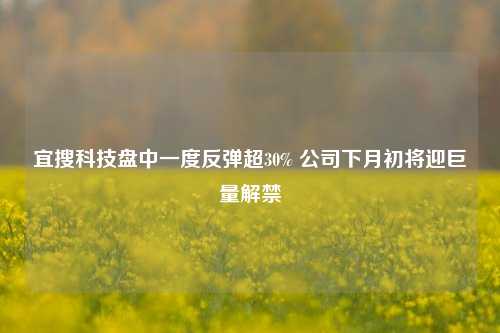 宜搜科技盘中一度反弹超30% 公司下月初将迎巨量解禁